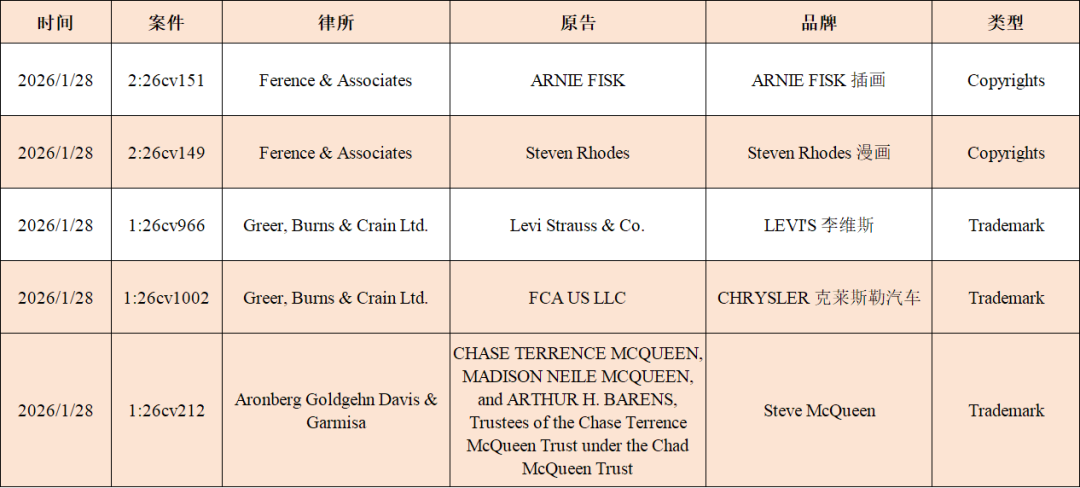 | 时间 | 案件 | 律所 | 原告 | 品牌 | 类型 |
|---|---|---|---|---|---|
| 2026/1/28 | 2:26cv151 | Ference & Associates | ARNIE FISK | ARNIE FISK 插画 | Copyrights |
| 2026/1/28 | 2:26cv149 | Ference & Associates | Steven Rhodes | Steven Rhodes 漫画 | Copyrights |
| 2026/1/28 | 1:26cv966 | Greer, Burns & Crain Ltd. | Levi Strauss & Co. | LEVI'S 李维斯 | Trademark |
| 2026/1/28 | 1:26cv1002 | Greer, Burns & Crain Ltd. | FCA US LLC | CHRYSLER 克莱斯勒汽车 | Trademark |
| 2026/1/28 | 1:26cv212 | Aronberg Goldgehn Davis & Garmisa | CHASE TERRENCE MCQUEEN, MADISON NEILE MCQUEEN, and ARTHUR H. BARENS, Trustees of the Chase Terrence McQueen Trust under the Chad McQueen Trust | Steve McQueen | Trademark |